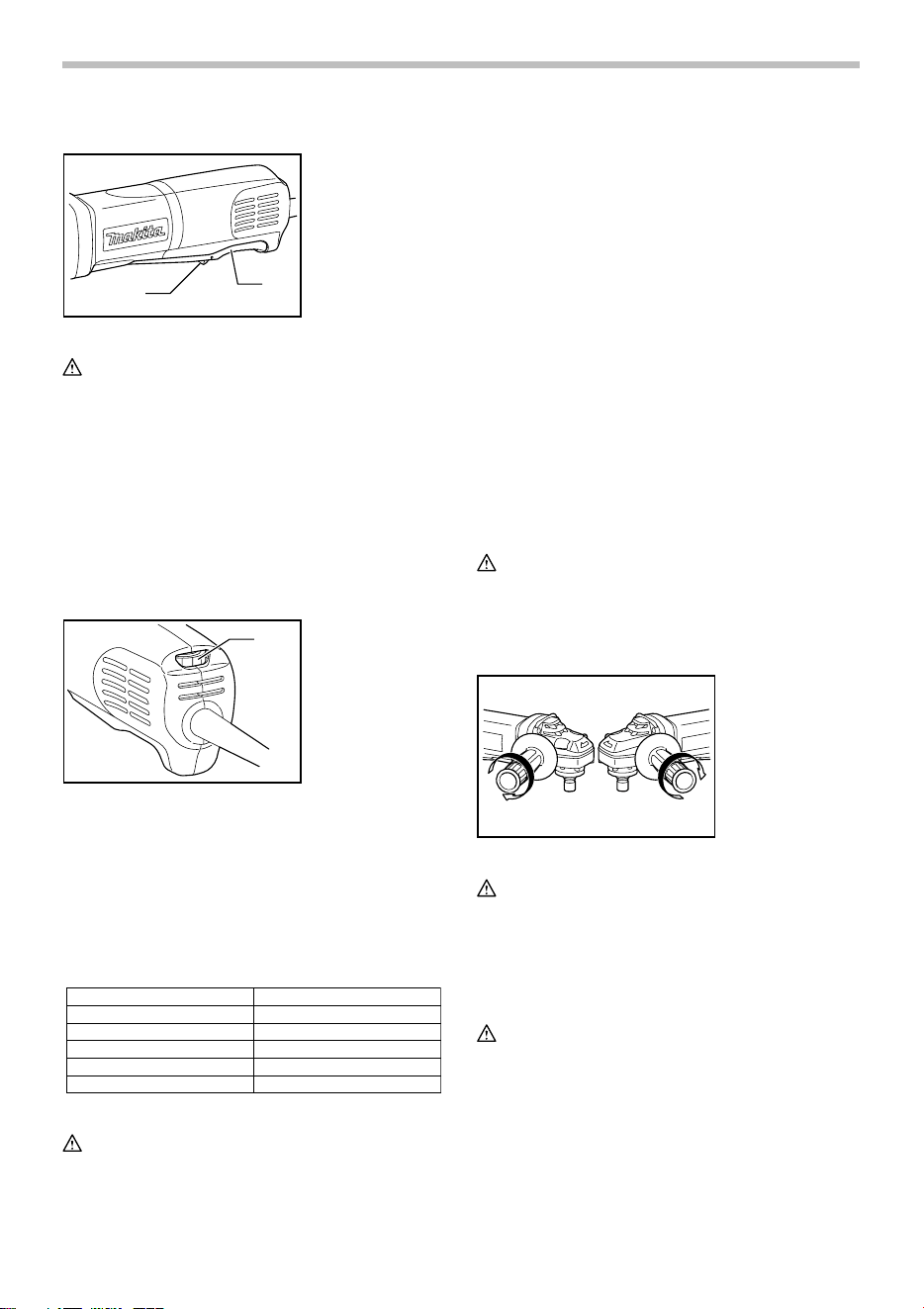 makita